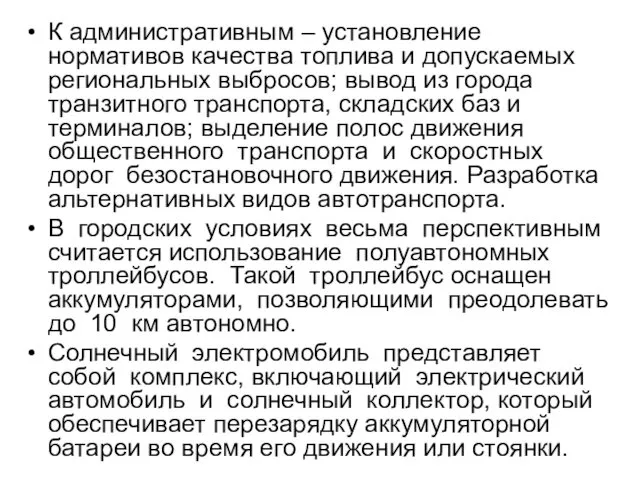 • К административным – установление нормативов качества топлива и допускаемых региональных выбросов; вывод из города транзитного транспорта, складских баз и терминалов; выделение полос движения общественного транспорта и скоростных дорог безостановочного движения. Разработка альтернативных видов автотранспорта.

• В городских условиях весьма перспективным считается использование полуавтономных троллейбусов. Такой троллейбус оснащен аккумуляторами, позволяющими преодолевать до 10 км автономно.

• Солнечный электромобиль представляет собой комплекс, включающий электрический автомобиль и солнечный коллектор, который обеспечивает перезарядку аккумуляторной батареи во время его движения или стоянки.